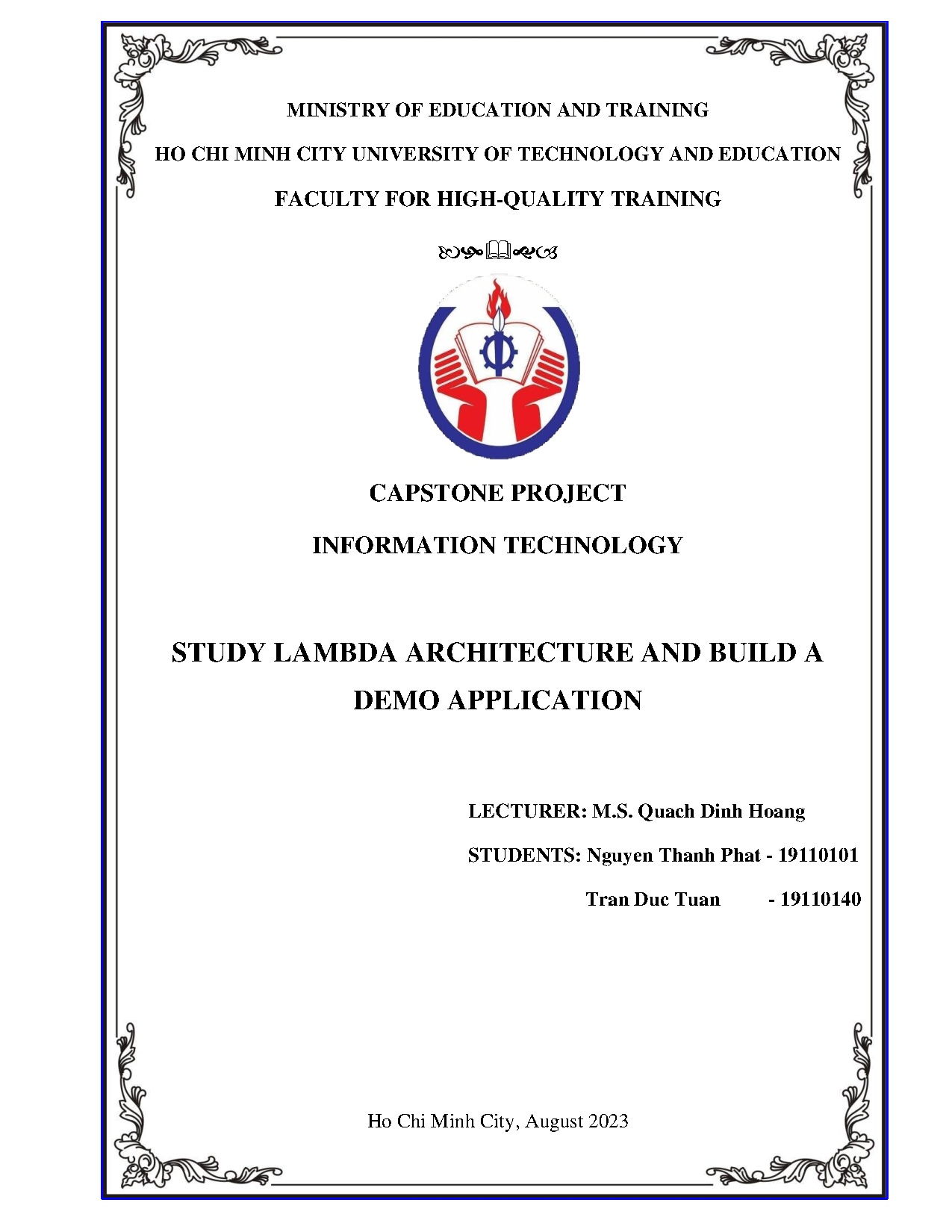 MINISTRY OF EDUCATION AND TRAINING

HO CHI MINH CITY UNIVERSITY OF TECHNOLOGY AND EDUCATION

FACULTY FOR HIGH-QUALITY TRAINING

CAPSTONE PROJECT

INFORMATION TECHNOLOGY

STUDY LAMBDA ARCHITECTURE AND BUILD A DEMO APPLICATION

LECTURER: M.S. Quach Dinh Hoang

STUDENTS: Nguyen Thanh Phat - 19110101

Tran Duc Tuan - 19110140

Ho Chi Minh City, August 2023